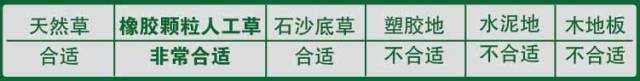 | 天然草 | 橡胶颗粒人工草 | 石沙底草 | 塑胶地 | 水泥地 | 木地板 |
|---|---|---|---|---|---|
| 合适 | 非常合适 | 合适 | 不合适 | 不合适 | 不合适 |